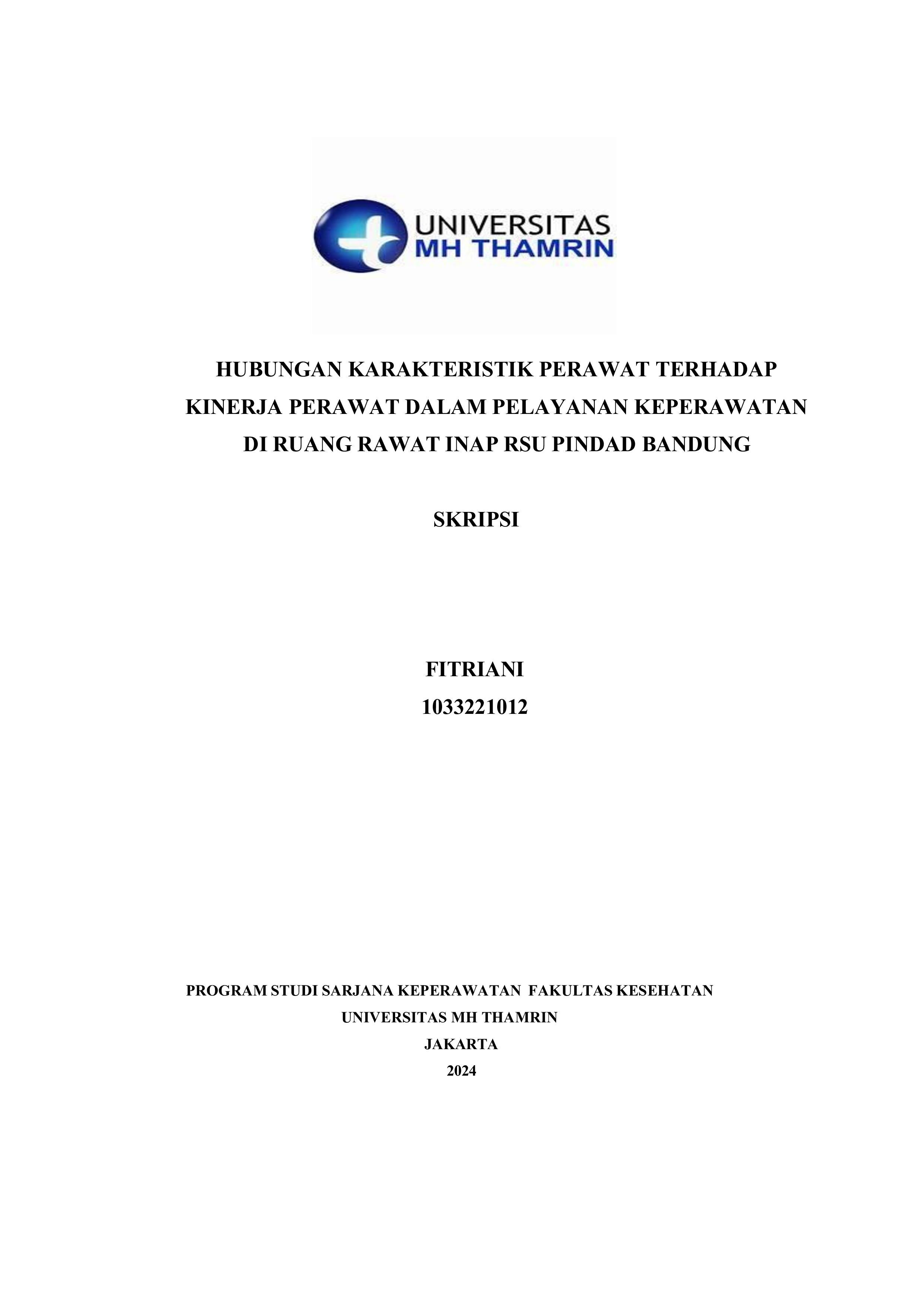 UNIVERSITAS
MH THAMRIN

HUBUNGAN KARAKTERISTIK PERAWAT TERHADAP KINERJA PERAWAT DALAM PELAYANAN KEPERAWATAN DI RUANG RAWAT INAP RSU PINDAD BANDUNG

SKRIPSI

FITRIANI
1033221012

PROGRAM STUDI SARJANA KEPERAWATAN FAKULTAS KESEHATAN
UNIVERSITAS MH THAMRIN
JAKARTA
2024